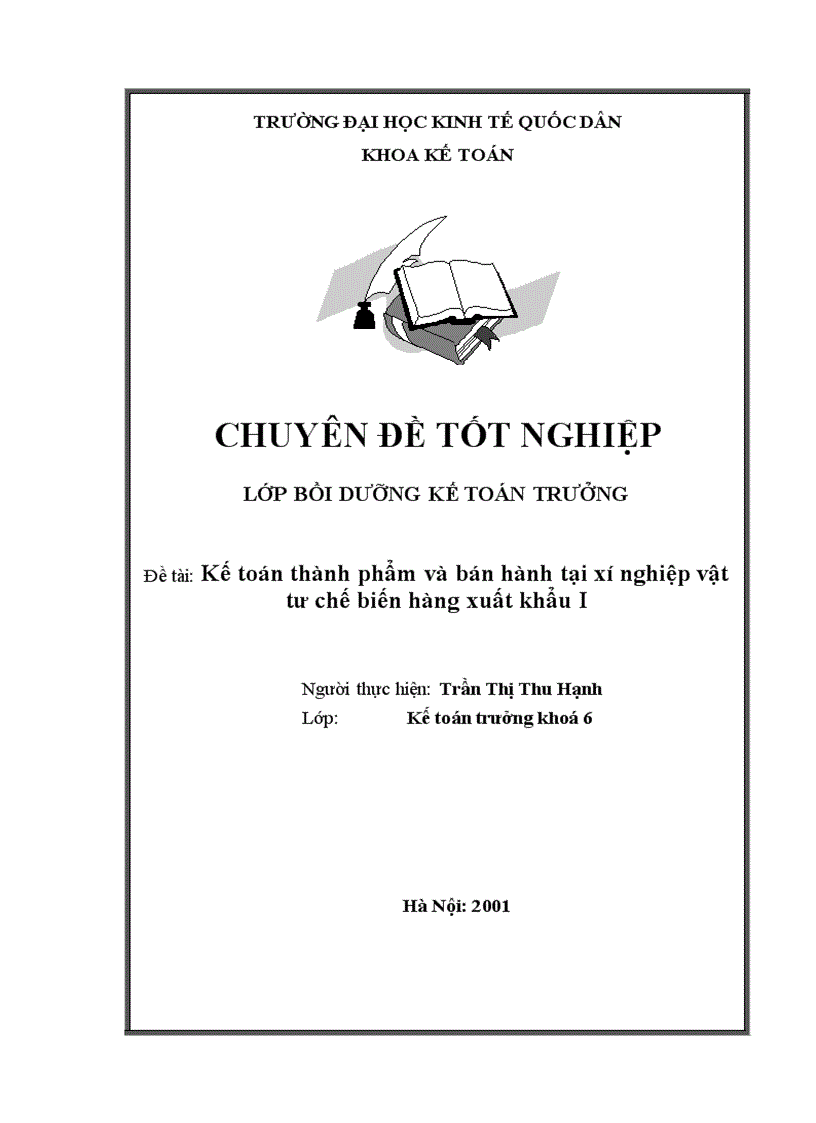 TRƯỜNG ĐẠI HỌC KINH TẾ QUỐC DÂN
KHOA KẾ TOÁN

CHUYÊN ĐỀ TỐT NGHIỆP

LỚP BỒI DƯỠNG KẾ TOÁN TRƯỞNG

Đề tài: Kế toán thành phẩm và bán hành tại xí nghiệp vật tư chế biến hàng xuất khẩu I

Người thực hiện: Trần Thị Thu Hạnh
Lớp: Kế toán trưởng khoá 6

Hà Nội: 2001